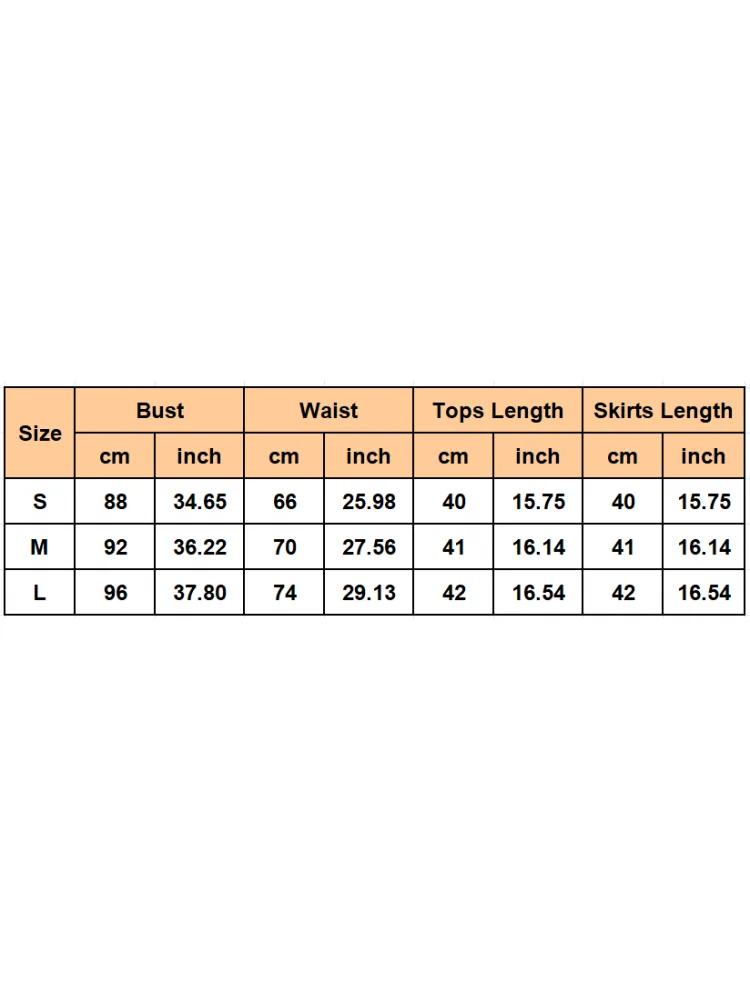 | Size | Bust | | Waist | | Tops Length | | Skirts Length | |
|---|---|---|---|---|---|---|---|---|
| | cm | inch | cm | inch | cm | inch | cm | inch |
| S | 88 | 34.65 | 66 | 25.98 | 40 | 15.75 | 40 | 15.75 |
| M | 92 | 36.22 | 70 | 27.56 | 41 | 16.14 | 41 | 16.14 |
| L | 96 | 37.80 | 74 | 29.13 | 42 | 16.54 | 42 | 16.54 |